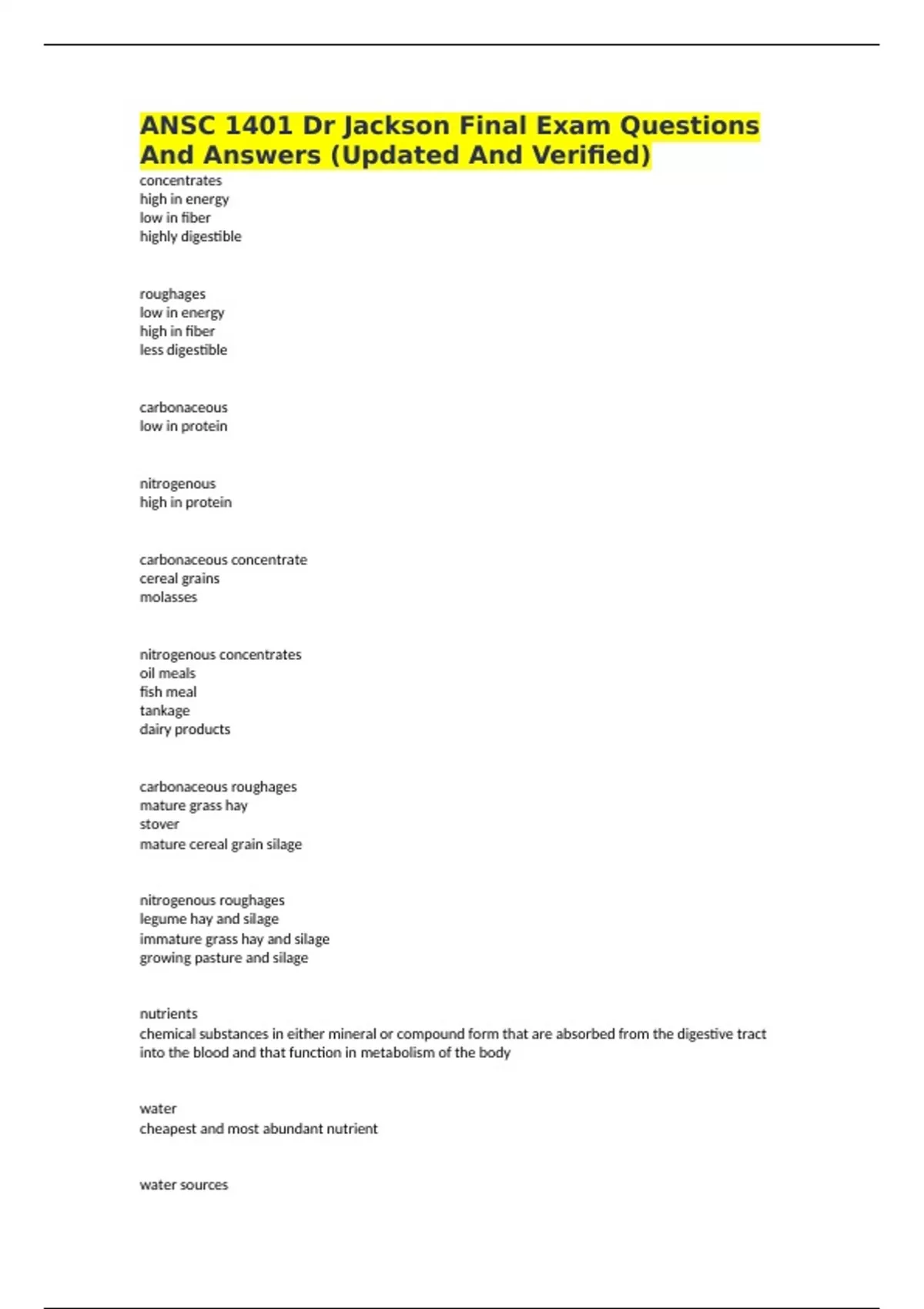 ANSC 1401 Dr Jackson Final Exam Questions And Answers (Updated And Verified)

concentrates
high in energy
low in fiber
highly digestible

roughages
low in energy
high in fiber
less digestible

carbonaceous
low in protein

nitrogenous
high in protein

carbonaceous concentrate
cereal grains
molasses

nitrogenous concentrates
oil meals
fish meal
tankage
dairy products

carbonaceous roughages
mature grass hay
stover
mature cereal grain silage

nitrogenous roughages
legume hay and silage
immature grass hay and silage
growing pasture and silage

nutrients
chemical substances in either mineral or compound form that are absorbed from the digestive tract into the blood and that function in metabolism of the body

water
cheapest and most abundant nutrient

water sources